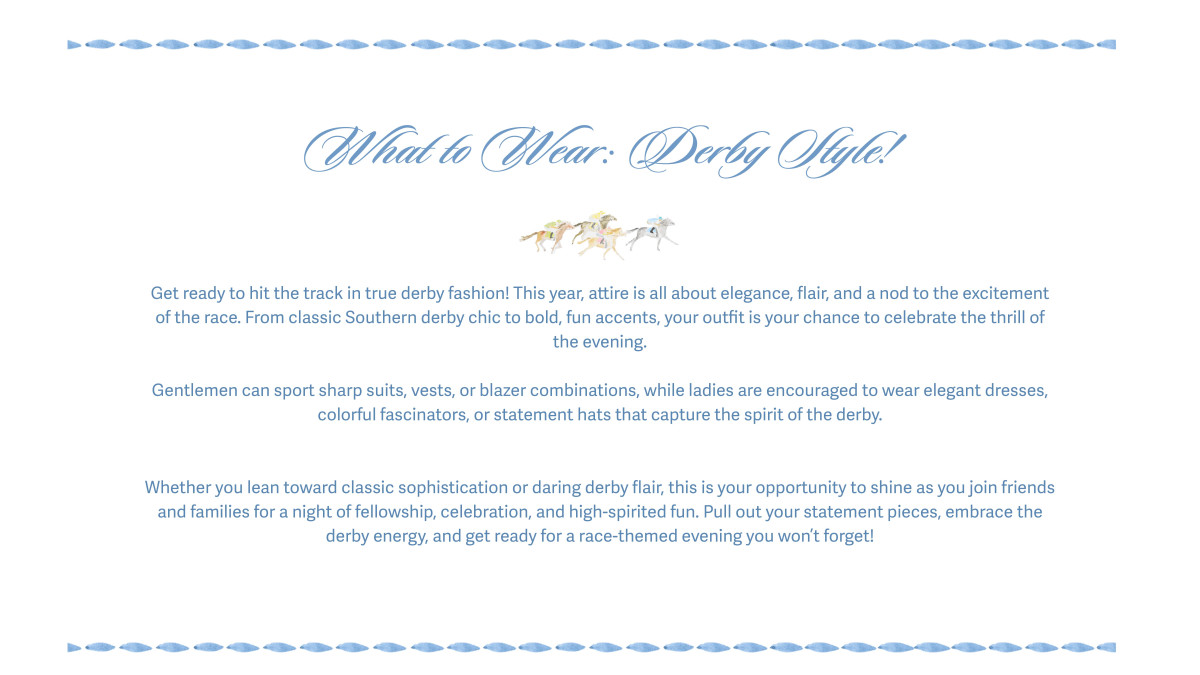 What to Wear: Derby Style!

Get ready to hit the track in true derby fashion! This year, attire is all about elegance, flair, and a nod to the excitement of the race. From classic Southern derby chic to bold, fun accents, your outfit is your chance to celebrate the thrill of the evening.

Gentlemen can sport sharp suits, vests, or blazer combinations, while ladies are encouraged to wear elegant dresses, colorful fascinators, or statement hats that capture the spirit of the derby.

Whether you lean toward classic sophistication or daring derby flair, this is your opportunity to shine as you join friends and families for a night of fellowship, celebration, and high-spirited fun. Pull out your statement pieces, embrace the derby energy, and get ready for a race-themed evening you won't forget!